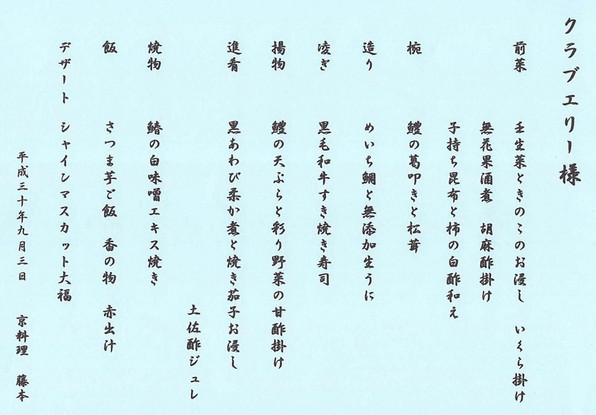 クラブエリー様

前菜 壬生菜ときのこのお浸し いくら掛け
無花果酒煮 胡麻酢掛け
子持ち昆布と柿の白酢和え

椀 鱧の葛叩きと松茸

造り めいち鯛と無添加生うに

凌ぎ 黒毛和牛すき焼き寿司

揚物 鱧の天ぷらと彩り野菜の甘酢掛け

進肴 黒あわび柔か煮と焼き茄子お浸し
土佐酢ジュレ

焼物 鰆の白味噌エキス焼き

飯 さつま芋ご飯 香の物 赤出汁

デザート シャインマスカット大福

平成三十年九月三日

京料理 藤本